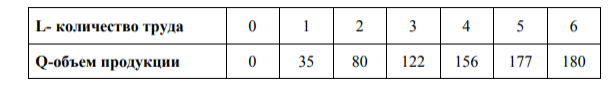 | L- количество труда | 0 | 1 | 2 | 3 | 4 | 5 | 6 |
|---|---|---|---|---|---|---|---|
| Q-объем продукции | 0 | 35 | 80 | 122 | 156 | 177 | 180 |